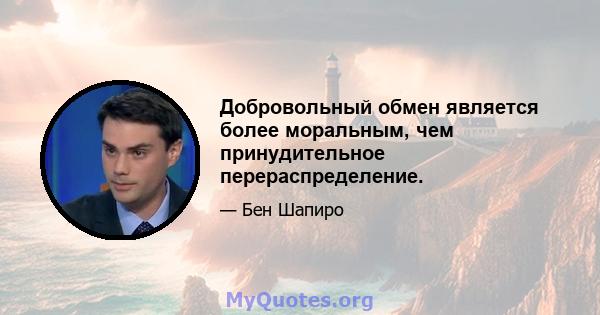 Добровольный обмен является более моральным, чем принудительное перераспределение.

— Бен Шапиро

MyQuotes.org